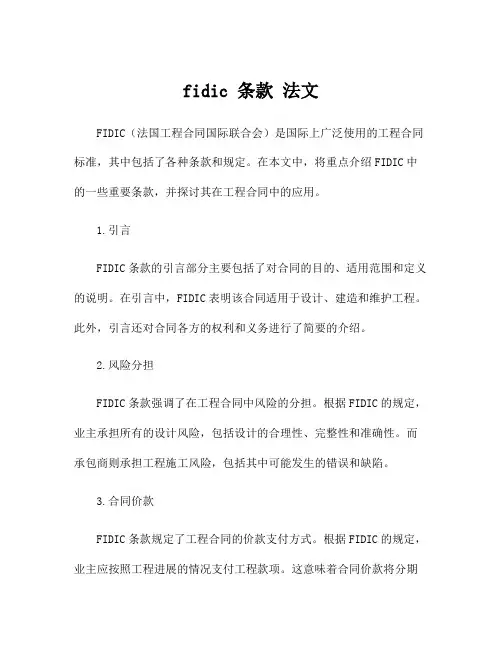 fidic 条款 法文

FIDIC（法国工程合同国际联合会）是国际上广泛使用的工程合同标准，其中包括了各种条款和规定。在本文中，将重点介绍FIDIC中的一些重要条款，并探讨其在工程合同中的应用。

1.引言

FIDIC条款的引言部分主要包括了对合同的目的、适用范围和定义的说明。在引言中，FIDIC表明该合同适用于设计、建造和维护工程。此外，引言还对合同各方的权利和义务进行了简要的介绍。

2.风险分担

FIDIC条款强调了在工程合同中风险的分担。根据FIDIC的规定，业主承担所有的设计风险，包括设计的合理性、完整性和准确性。而承包商则承担工程施工风险，包括其中可能发生的错误和缺陷。

3.合同价款

FIDIC条款规定了工程合同的价款支付方式。根据FIDIC的规定，业主应按照工程进展的情况支付工程款项。这意味着合同价款将分期